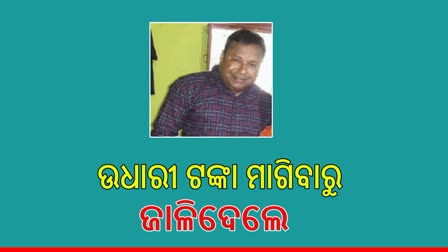 ଉଧାରୀ ଟଙ୍କା ମାଗିବାରୁ
ଜାଳିଦେଲେ